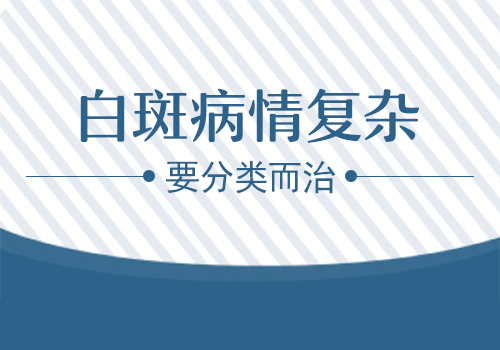 白斑病情复杂

要分类而治